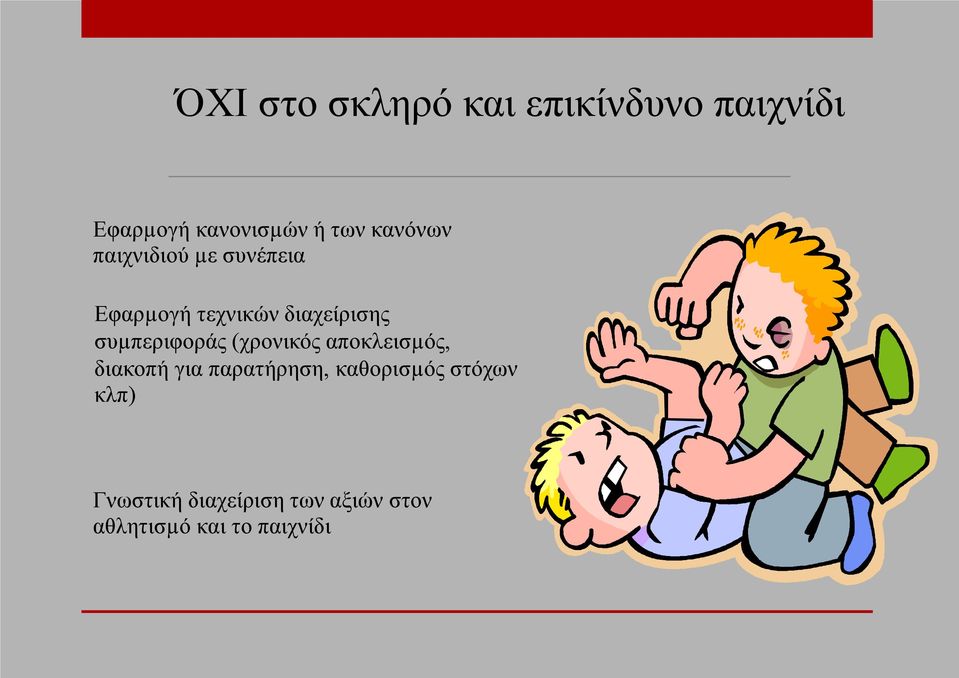 ΌΧΙ στο σκληρό και επικίνδυνο παιχνίδι

Εφαρμογή κανονισμών ή των κανόνων παιχνιδιού με συνέπεια

Εφαρμογή τεχνικών διαχείρισης συμπεριφοράς (χρονικός αποκλεισμός, διακοπή για παρατήρηση, καθορισμός στόχων κλπ)

Γνωστική διαχείριση των αξιών στον αθλητισμό και το παιχνίδι